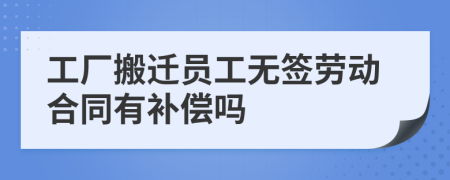 工厂搬迁员工无签劳动合同有补偿吗